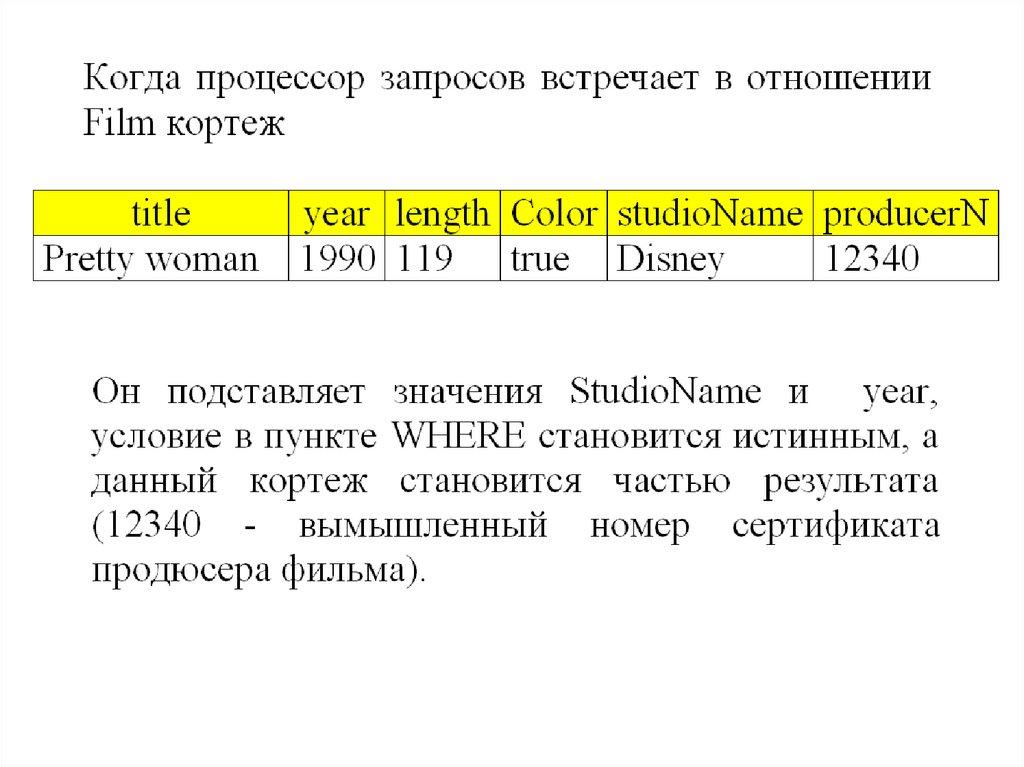 Когда процессор запросов встречает в отношении Film кортеж

| title | year | length | Color | studioName | producerN |
|---|---|---|---|---|---|
| Pretty woman | 1990 | 119 | true | Disney | 12340 |

Он подставляет значения StudioName и year, условие в пункте WHERE становится истинным, а данный кортеж становится частью результата (12340 - вымышленный номер сертификата продюсера фильма).